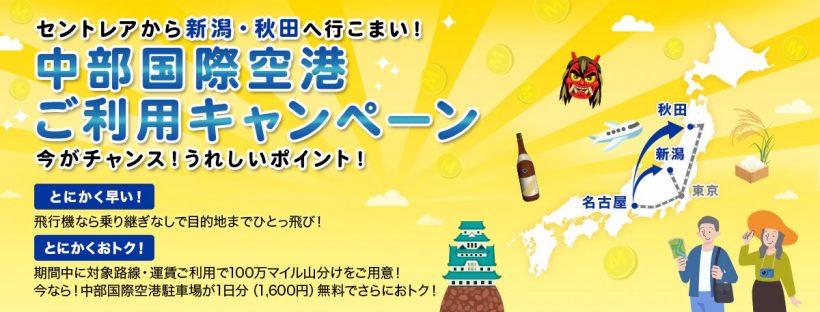 セントレアから新潟・秋田へ行こまい！

中部国際空港
ご利用キャンペーン

今がチャンス！うれしいポイント！

とにかく早い！

飛行機なら乗り継ぎなしで目的地までひとっ飛び！

とにかくおトク！

期間中に対象路線・運賃ご利用で100万マイル山分けをご用意！
今なら！中部国際空港駐車場が1日分（1,600円）無料でさらにおトク！

秋田
新潟
名古屋
東京